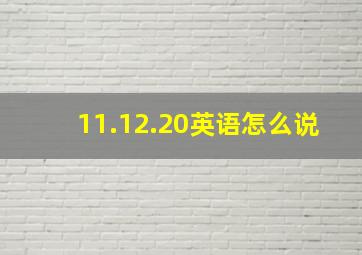 11.12.20英语怎么说